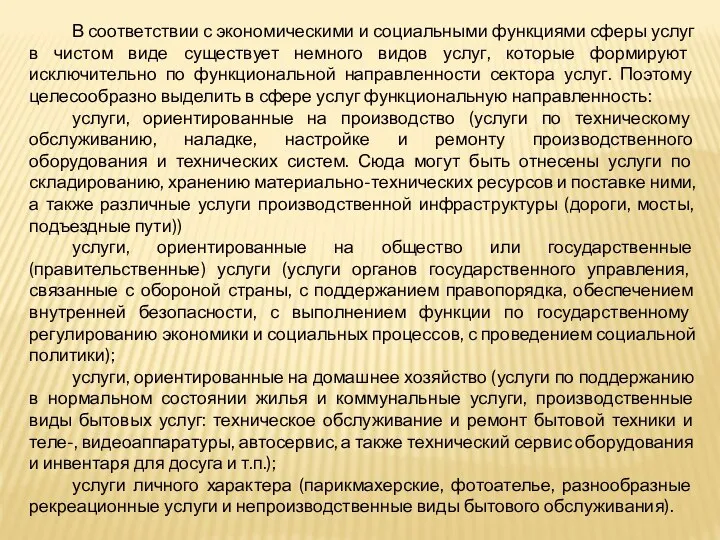 В соответствии с экономическими и социальными функциями сферы услуг в чистом виде существует немного видов услуг, которые формируют исключительно по функциональной направленности сектора услуг. Поэтому целесообразно выделить в сфере услуг функциональную направленность:

услуги, ориентированные на производство (услуги по техническому обслуживанию, наладке, настройке и ремонту производственного оборудования и технических систем. Сюда могут быть отнесены услуги по складированию, хранению материально-технических ресурсов и поставке ними, а также различные услуги производственной инфраструктуры (дороги, мосты, подъездные пути))

услуги, ориентированные на общество или государственные (правительственные) услуги (услуги органов государственного управления, связанные с обороной страны, с поддержанием правопорядка, обеспечением внутренней безопасности, с выполнением функции по государственному регулированию экономики и социальных процессов, с проведением социальной политики);

услуги, ориентированные на домашнее хозяйство (услуги по поддержанию в нормальном состоянии жилья и коммунальные услуги, производственные виды бытовых услуг: техническое обслуживание и ремонт бытовой техники и теле-, видеоаппаратуры, автосервис, а также технический сервис оборудования и инвентаря для досуга и т.п.);

услуги личного характера (парикмахерские, фотоателье, разнообразные рекреационные услуги и непроизводственные виды бытового обслуживания).